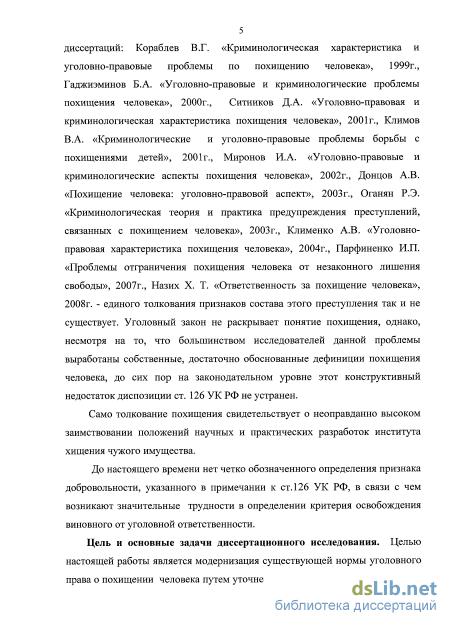 5

диссертаций: Кораблев В.Г. «Криминологическая характеристика и уголовно-правовые проблемы по похищению человека», 1999г., Гаджиэминов Б.А. «Уголовно-правовые и криминологические проблемы похищения человека», 2000г., Ситников Д.А. «Уголовно-правовая и криминологическая характеристика похищения человека», 2001г., Климов В.А. «Криминологические и уголовно-правовые проблемы борьбы с похищениями детей», 2001г., Миронов И.А. «Уголовно-правовые и криминологические аспекты похищения человека», 2002г., Донцов А.В. «Похищение человека: уголовно-правовой аспект», 2003г., Оганян Р.Э. «Криминологическая теория и практика предупреждения преступлений, связанных с похищением человека», 2003г., Клименко А.В. «Уголовно-правовая характеристика похищения человека», 2004г., Парфиненко И.П. «Проблемы отграничения похищения человека от незаконного лишения свободы», 2007г., Назих Х. Т. «Ответственность за похищение человека», 2008г. - единого толкования признаков состава этого преступления так и не существует. Уголовный закон не раскрывает понятие похищения, однако, несмотря на то, что большинством исследователей данной проблемы выработаны собственные, достаточно обоснованные дефиниции похищения человека, до сих пор на законодательном уровне этот конструктивный недостаток диспозиции ст. 126 УК РФ не устранен.

Само толкование похищения свидетельствует о неоправданно высоком заимствовании положений научных и практических разработок института хищения чужого имущества.

До настоящего времени нет четко обозначенного определения признака добровольности, указанного в примечании к ст.126 УК РФ, в связи с чем возникают значительные трудности в определении критерия освобождения виновного от уголовной ответственности.

Цель и основные задачи диссертационного исследования. Целью настоящей работы является модернизация существующей нормы уголовного права о похищении человека путем уточне

dsLib.net
библиотека диссертаций